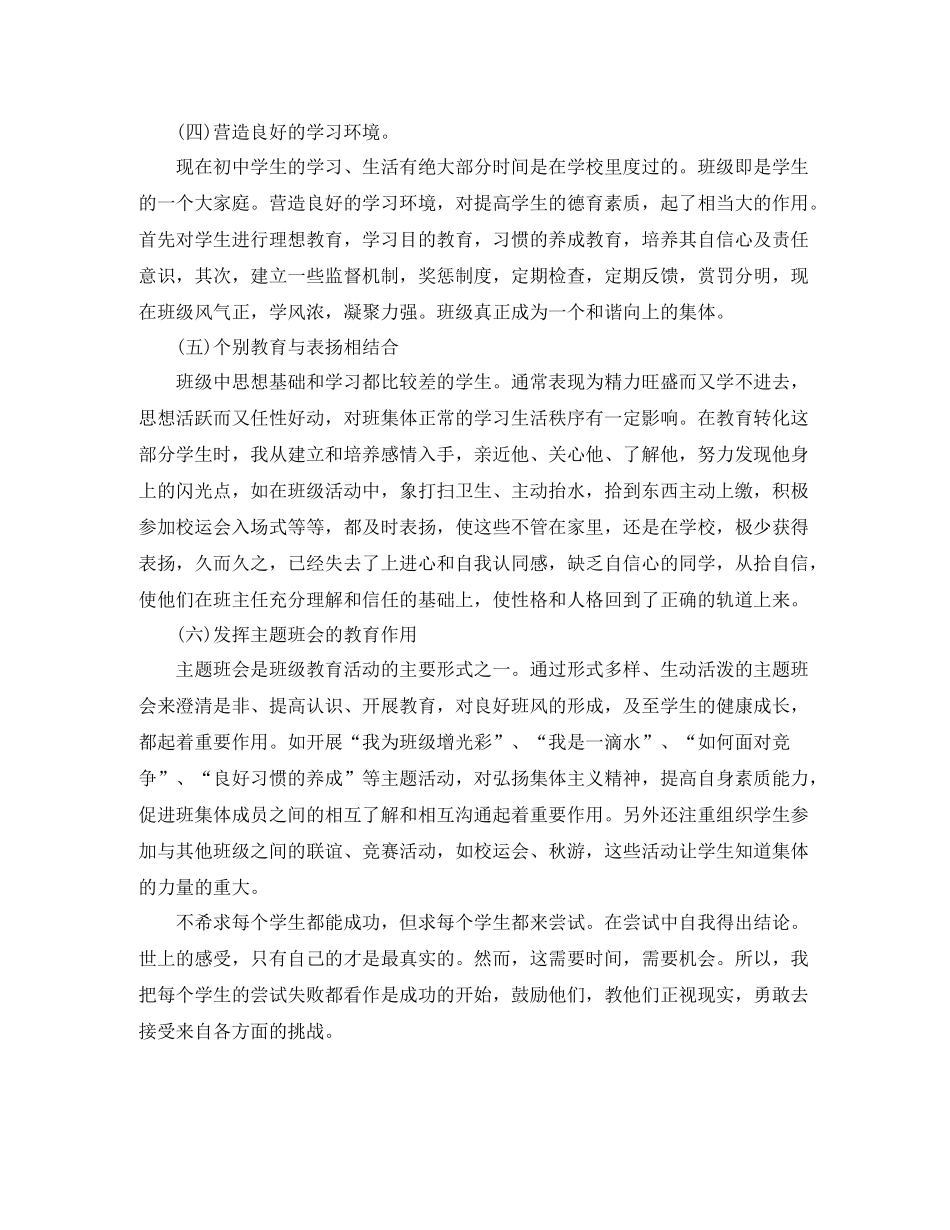 (四)营造良好的学习环境。

现在初中学生的学习、生活有绝大部分时间是在学校里度过的。班级即是学生的一个大家庭。营造良好的学习环境，对提高学生的德育素质，起了相当大的作用。首先对学生进行理想教育，学习目的教育，习惯的养成教育，培养其自信心及责任意识，其次，建立一些监督机制，奖惩制度，定期检查，定期反馈，赏罚分明，现在班级风气正，学风浓，凝聚力强。班级真正成为一个和谐向上的集体。

(五)个别教育与表扬相结合

班级中思想基础和学习都比较差的学生。通常表现为精力旺盛而又学不进去，思想活跃而又任性好动，对班集体正常的学习生活秩序有一定影响。在教育转化这部分学生时，我从建立和培养感情入手，亲近他、关心他、了解他，努力发现他身上的闪光点，如在班级活动中，象打扫卫生、主动抬水，拾到东西主动上缴，积极参加校运会入场式等等，都及时表扬，使这些不管在家里，还是在学校，极少获得表扬，久而久之，已经失去了上进心和自我认同感，缺乏自信心的同学，从拾自信，使他们在班主任充分理解和信任的基础上，使性格和人格回到了正确的轨道上来。

(六)发挥主题班会的教育作用

主题班会是班级教育活动的主要形式之一。通过形式多样、生动活泼的主题班会来澄清是非、提高认识、开展教育，对良好班风的形成，及至学生的健康成长，都起着重要作用。如开展“我为班级增光彩”、“我是一滴水”、“如何面对竞争”、“良好习惯的养成”等主题活动，对弘扬集体主义精神，提高自身素质能力，促进班集体成员之间的相互了解和相互沟通起着重要作用。另外还注重组织学生参加与其他班级之间的联谊、竞赛活动，如校运会、秋游，这些活动让学生知道集体的力量的重大。

不希求每个学生都能成功，但求每个学生都来尝试。在尝试中自我得出结论。世上的感受，只有自己的才是最真实的。然而，这需要时间，需要机会。所以，我把每个学生的尝试失败都看作是成功的开始，鼓励他们，教他们正视现实，勇敢去接受来自各方面的挑战。